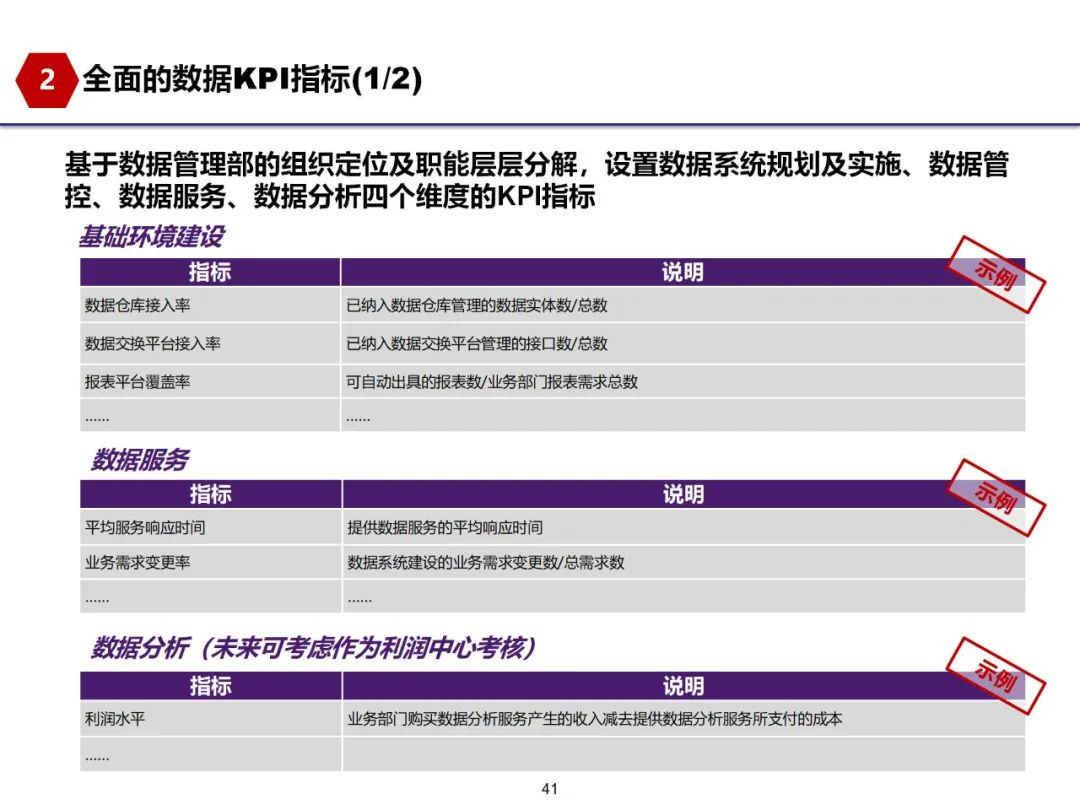 2 全面的数据KPI指标(1/2)

基于数据管理部的组织定位及职能层层分解，设置数据系统规划及实施、数据管控、数据服务、数据分析四个维度的KPI指标

基础环境建设

示例

| 指标 | 说明 |
|---|---|
| 数据仓库接入率 | 已纳入数据仓库管理的数据实体数/总数 |
| 数据交换平台接入率 | 已纳入数据交换平台管理的接口数/总数 |
| 报表平台覆盖率 | 可自动出具的报表数/业务部门报表需求总数 |
| …… | …… |

数据服务

示例

| 指标 | 说明 |
|---|---|
| 平均服务响应时间 | 提供数据服务的平均响应时间 |
| 业务需求变更率 | 数据系统建设的业务需求变更数/总需求数 |
| …… | …… |

数据分析（未来可考虑作为利润中心考核）

示例

| 指标 | 说明 |
|---|---|
| 利润水平 | 业务部门购买数据分析服务产生的收入减去提供数据分析服务所支付的成本 |
| …… | |

41